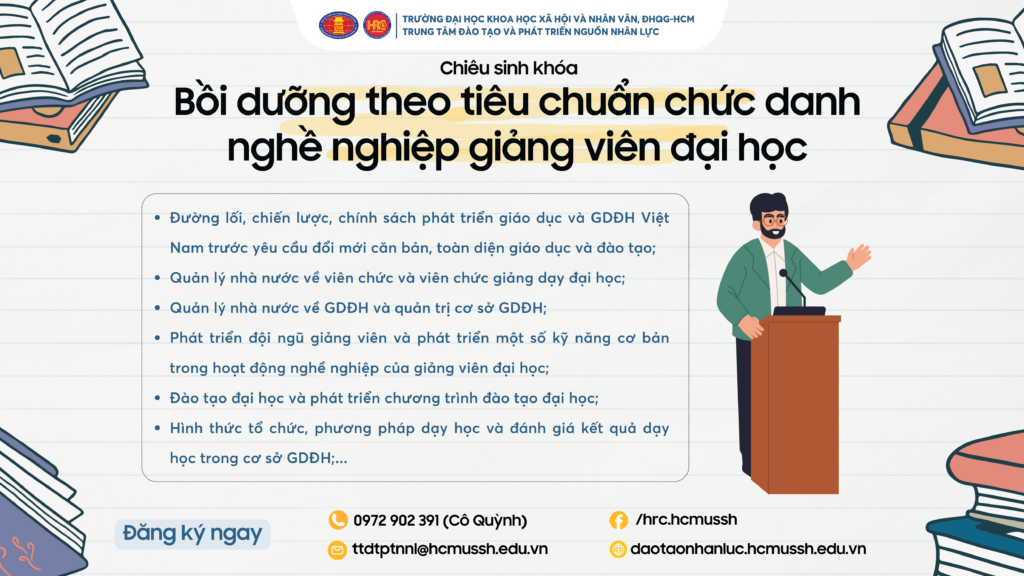 TRƯỜNG ĐẠI HỌC KHOA HỌC XÃ HỘI VÀ NHÂN VĂN, ĐHQG-HCM
TRUNG TÂM ĐÀO TẠO VÀ PHÁT TRIỂN NGUỒN NHÂN LỰC

Chiêu sinh khóa
Bồi dưỡng theo tiêu chuẩn chức danh nghề nghiệp giảng viên đại học

• Đường lối, chiến lược, chính sách phát triển giáo dục và GDĐH Việt Nam trước yêu cầu đổi mới căn bản, toàn diện giáo dục và đào tạo;
• Quản lý nhà nước về viên chức và viên chức giảng dạy đại học;
• Quản lý nhà nước về GDĐH và quản trị cơ sở GDĐH;
• Phát triển đội ngũ giảng viên và phát triển một số kỹ năng cơ bản trong hoạt động nghề nghiệp của giảng viên đại học;
• Đào tạo đại học và phát triển chương trình đào tạo đại học;
• Hình thức tổ chức, phương pháp dạy học và đánh giá kết quả dạy học trong cơ sở GDĐH;...

Đăng ký ngay

0972 902 391 (Cô Quỳnh)
ttdtptnnl@hcmussh.edu.vn
/hrc.hcmussh
daotaonhanluc.hcmussh.edu.vn